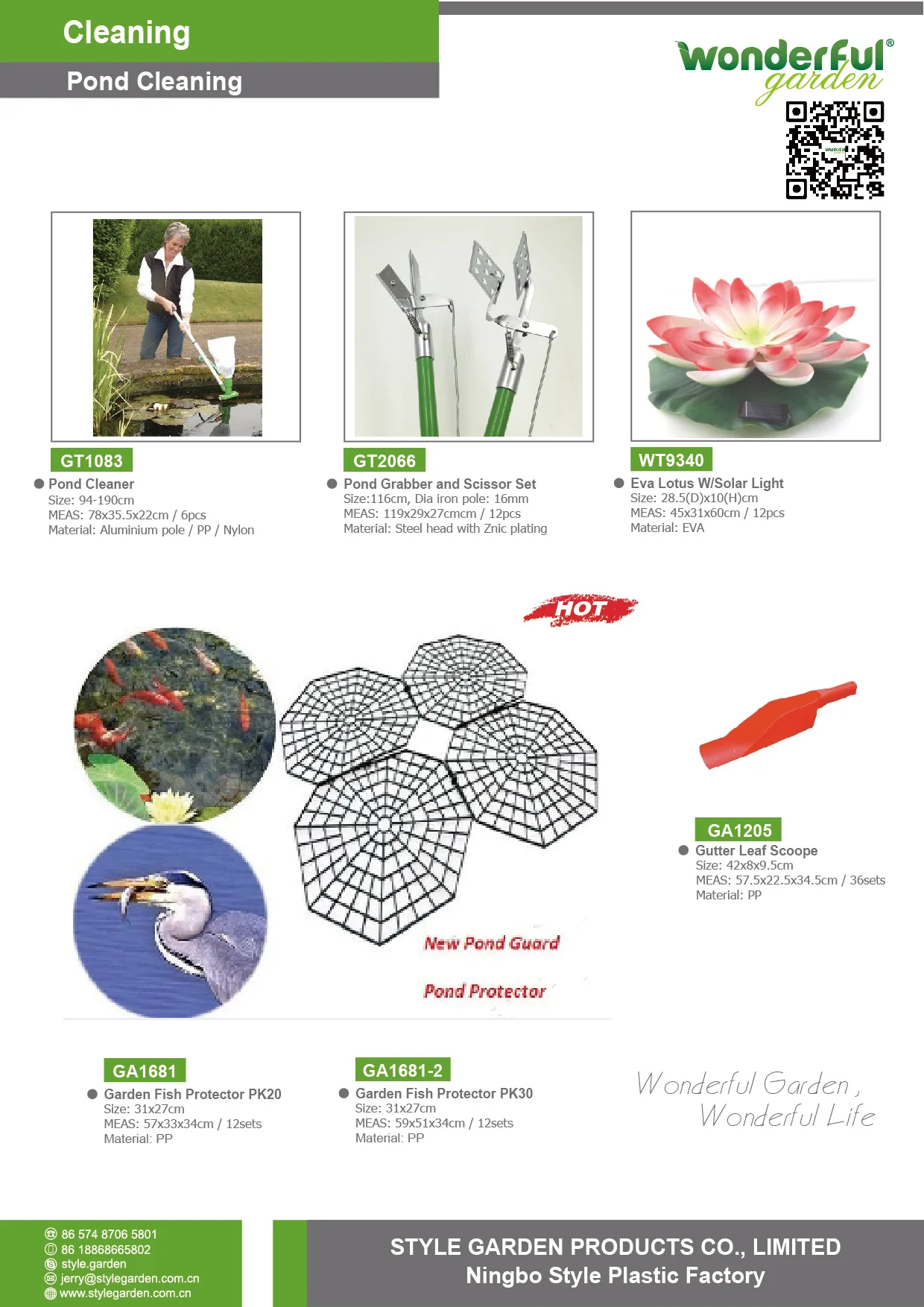 Cleaning

Pond Cleaning

wonderful® garden

GT1083
Pond Cleaner
Size: 94-190cm
MEAS: 78x35.5x22cm / 6pcs
Material: Aluminium pole / PP / Nylon

GT2066
Pond Grabber and Scissor Set
Size:116cm, Dia iron pole: 16mm
MEAS: 119x29x27cmcm / 12pcs
Material: Steel head with Znic plating

WT9340
Eva Lotus W/Solar Light
Size: 28.5(D)x10(H)cm
MEAS: 45x31x60cm / 12pcs
Material: EVA

HOT

New Pond Guard

Pond Protector

GA1205
Gutter Leaf Scoope
Size: 42x8x9.5cm
MEAS: 57.5x22.5x34.5cm / 36sets
Material: PP

GA1681
Garden Fish Protector PK20
Size: 31x27cm
MEAS: 57x33x34cm / 12sets
Material: PP

GA1681-2
Garden Fish Protector PK30
Size: 31x27cm
MEAS: 59x51x34cm / 12sets
Material: PP

Wonderful Garden,
Wonderful Life

86 574 8706 5801
86 18868665802
style.garden
jerry@stylegarden.com.cn
www.stylegarden.com.cn

STYLE GARDEN PRODUCTS CO., LIMITED
Ningbo Style Plastic Factory